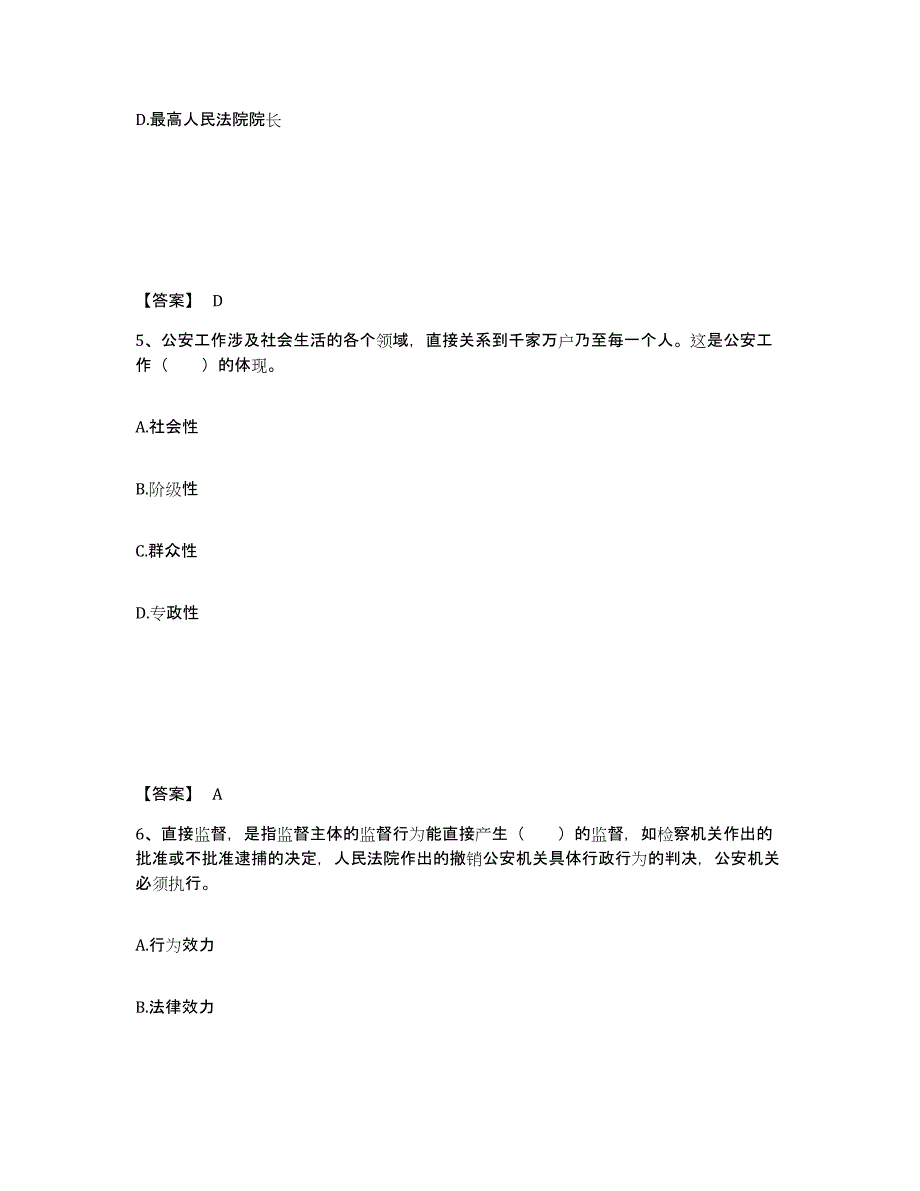 D.最高人民法院院长

【答案】 D

5、公安工作涉及社会生活的各个领域，直接关系到千家万户乃至每一个人。这是公安工作（　　）的体现。

A.社会性

B.阶级性

C.群众性

D.专政性

【答案】 A

6、直接监督，是指监督主体的监督行为能直接产生（　　）的监督，如检察机关作出的批准或不批准逮捕的决定，人民法院作出的撤销公安机关具体行政行为的判决，公安机关必须执行。

A.行为效力

B.法律效力